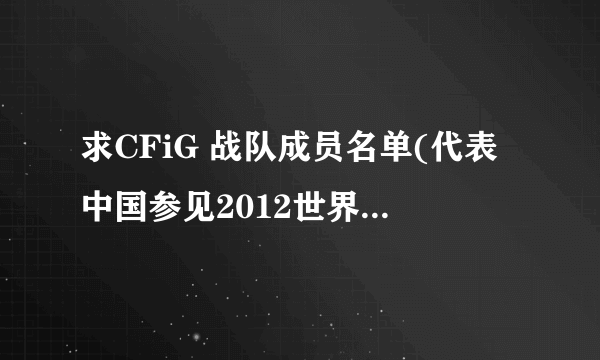 求CFiG 战队成员名单(代表中国参见2012世界...